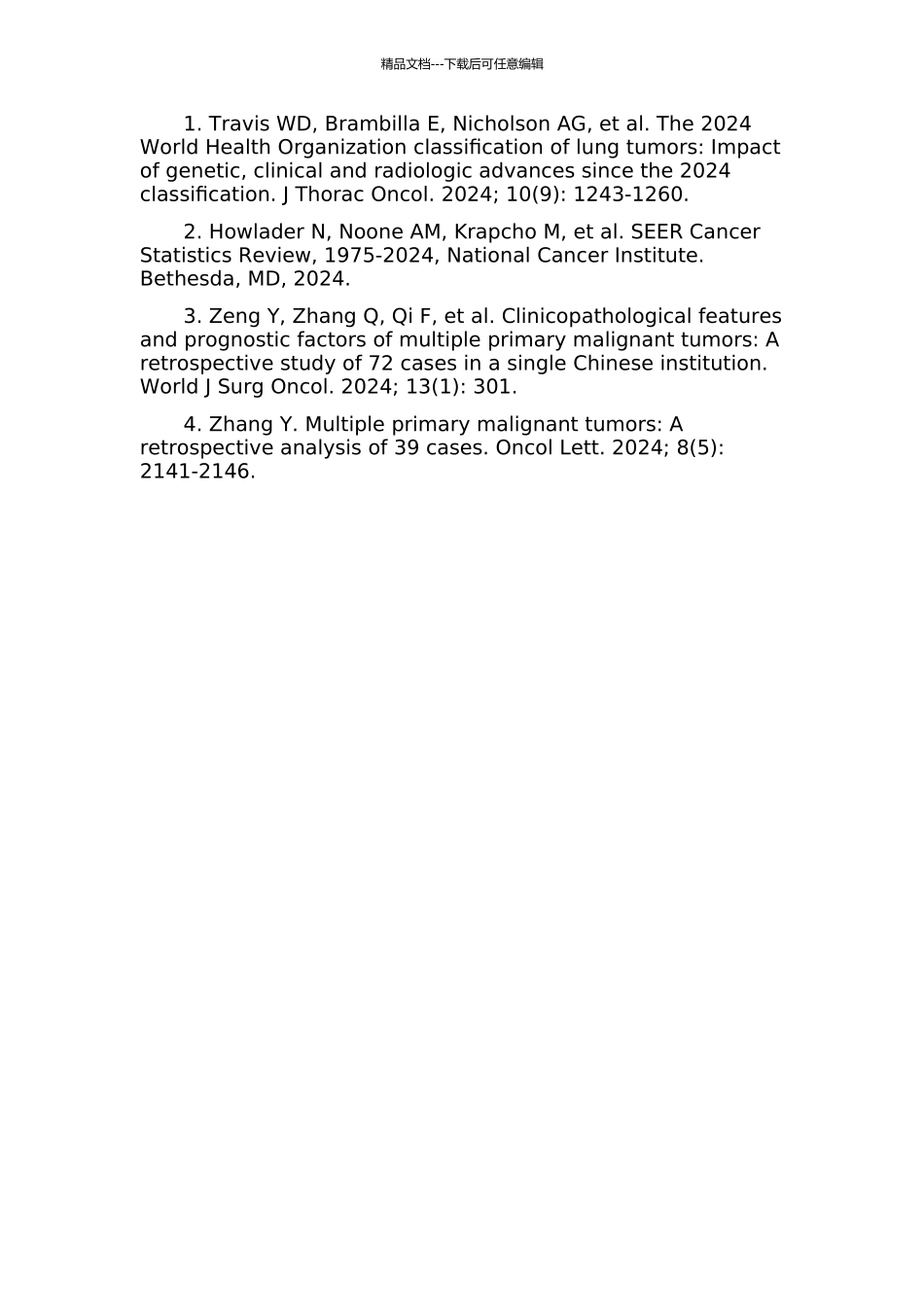 精品文档---下载后可任意编辑

1. Travis WD, Brambilla E, Nicholson AG, et al. The 2024 World Health Organization classification of lung tumors: Impact of genetic, clinical and radiologic advances since the 2024 classification. J Thorac Oncol. 2024; 10(9): 1243-1260.

2. Howlader N, Noone AM, Krapcho M, et al. SEER Cancer Statistics Review, 1975-2024, National Cancer Institute. Bethesda, MD, 2024.

3. Zeng Y, Zhang Q, Qi F, et al. Clinicopathological features and prognostic factors of multiple primary malignant tumors: A retrospective study of 72 cases in a single Chinese institution. World J Surg Oncol. 2024; 13(1): 301.

4. Zhang Y. Multiple primary malignant tumors: A retrospective analysis of 39 cases. Oncol Lett. 2024; 8(5): 2141-2146.